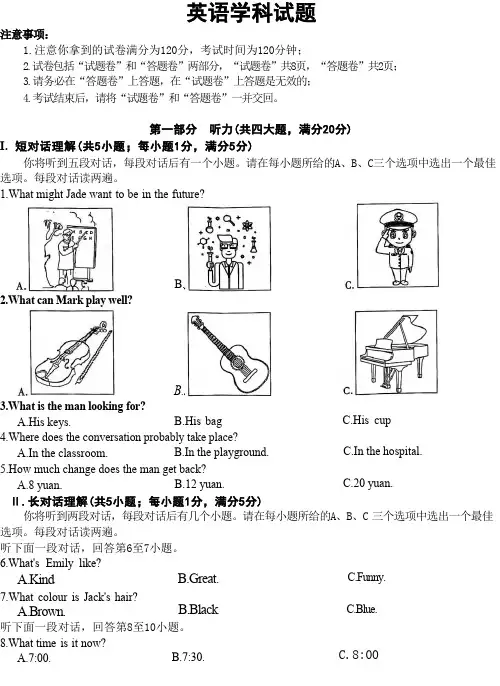 英语学科试题

注意事项：
1. 注意你拿到的试卷满分为120分，考试时间为120分钟；
2. 试卷包括“试题卷”和“答题卷”两部分，“试题卷”共8页，“答题卷”共2页；
3. 请务必在“答题卷”上答题，在“试题卷”上答题是无效的；
4. 考试结束后，请将“试题卷”和“答题卷”一并交回。

第一部分 听力（共四大题，满分20分）

I. 短对话理解（共5小题；每小题1分，满分5分）
你将听到五段对话，每段对话后有一个小题。请在每小题所给的A、B、C三个选项中选出一个最佳选项。每段对话读两遍。

1.What might Jade want to be in the future?
A. B、 C.

2.What can Mark play well?
A. B.. C.

3.What is the man looking for?
A.His keys. B.His bag C.His cup

4.Where does the conversation probably take place?
A.In the classroom. B.In the playground. C.In the hospital.

5.How much change does the man get back?
A.8 yuan. B.12 yuan. C.20 yuan.

II. 长对话理解（共5小题；每小题1分，满分5分）
你将听到两段对话，每段对话后有几个小题。请在每小题所给的A、B、C 三个选项中选出一个最佳选项。每段对话读两遍。

听下面一段对话，回答第6至7小题。

6.What's Emily like?
A.Kind B.Great. C.Funny.

7.What colour is Jack's hair?
A.Brown. B.Black C.Blue.

听下面一段对话，回答第8至10小题。

8.What time is it now?
A.7:00. B.7:30. C. 8：00